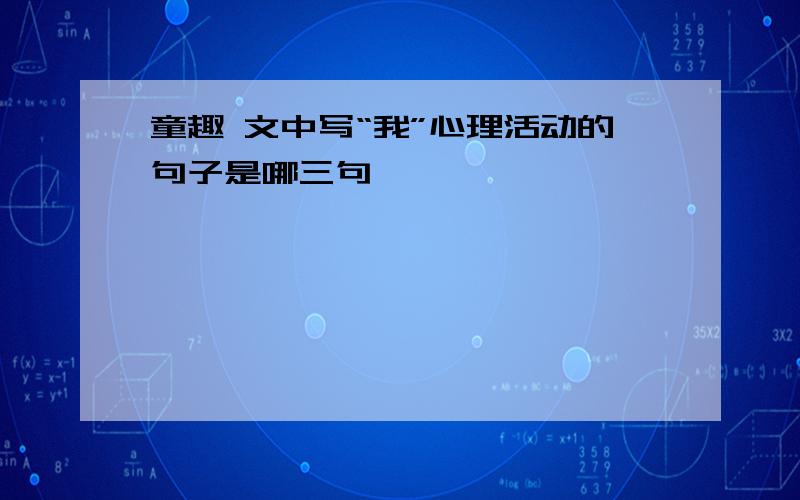 童趣 文中写“我”心理活动的句子是哪三句